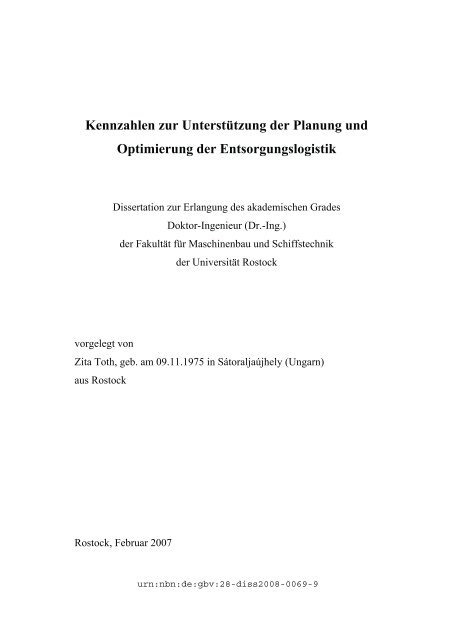 Kennzahlen zur Unterstützung der Planung und Optimierung der Entsorgungslogistik

Dissertation zur Erlangung des akademischen Grades
Doktor-Ingenieur (Dr.-Ing.)
der Fakultät für Maschinenbau und Schiffstechnik
der Universität Rostock

vorgelegt von
Zita Toth, geb. am 09.11.1975 in Sátoraljaújhely (Ungarn)
aus Rostock

Rostock, Februar 2007

urn:nbn:de:gbv:28-diss2008-0069-9